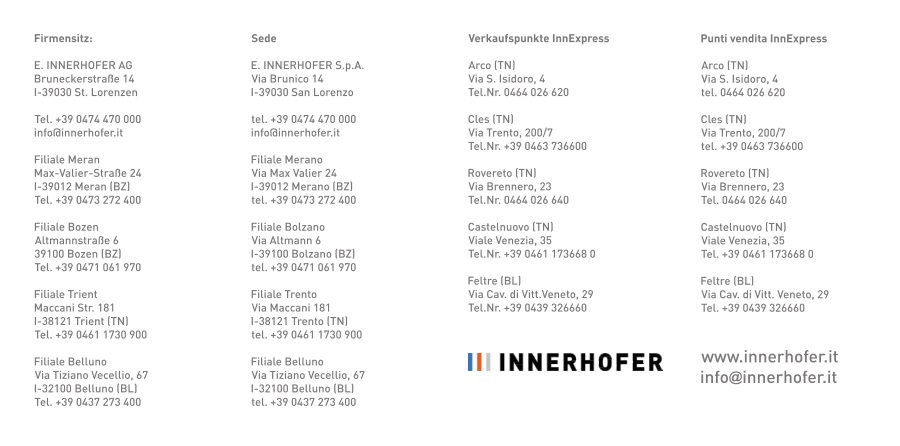 Firmensitz:

E. INNERHOFER AG
Bruneckerstraße 14
I-39030 St. Lorenzen

Tel. +39 0474 470 000
info@innerhofer.it

Filiale Meran
Max-Valier-Straße 24
I-39012 Meran (BZ)
Tel. +39 0473 272 400

Filiale Bozen
Altmannstraße 6
39100 Bozen (BZ)
Tel. +39 0471 061 970

Filiale Trient
Maccani Str. 181
I-38121 Trient (TN)
Tel. +39 0461 1730 900

Filiale Belluno
Via Tiziano Vecellio, 67
I-32100 Belluno (BL)
Tel. +39 0437 273 400

Sede

E. INNERHOFER S.p.A.
Via Brunico 14
I-39030 San Lorenzo

tel. +39 0474 470 000
info@innerhofer.it

Filiale Merano
Via Max Valier 24
I-39012 Merano (BZ)
tel. +39 0473 272 400

Filiale Bolzano
Via Altmann 6
I-39100 Bolzano (BZ)
tel. +39 0471 061 970

Filiale Trento
Via Maccani 181
I-38121 Trento (TN)
tel. +39 0461 1730 900

Filiale Belluno
Via Tiziano Vecellio, 67
I-32100 Belluno (BL)
tel. +39 0437 273 400

Verkaufspunkte InnExpress

Arco (TN)
Via S. Isidoro, 4
Tel.Nr. 0464 026 620

Cles (TN)
Via Trento, 200/7
Tel.Nr. +39 0463 736600

Rovereto (TN)
Via Brennero, 23
Tel.Nr. 0464 026 640

Castelnuovo (TN)
Viale Venezia, 35
Tel.Nr. +39 0461 173668 0

Feltre (BL)
Via Cav. di Vitt.Veneto, 29
Tel.Nr. +39 0439 326660

INNERHOFER

Punti vendita InnExpress

Arco (TN)
Via S. Isidoro, 4
tel. 0464 026 620

Cles (TN)
Via Trento, 200/7
tel. +39 0463 736600

Rovereto (TN)
Via Brennero, 23
Tel. 0464 026 640

Castelnuovo (TN)
Viale Venezia, 35
Tel. +39 0461 173668 0

Feltre (BL)
Via Cav. di Vitt. Veneto, 29
Tel. +39 0439 326660

www.innerhofer.it
info@innerhofer.it